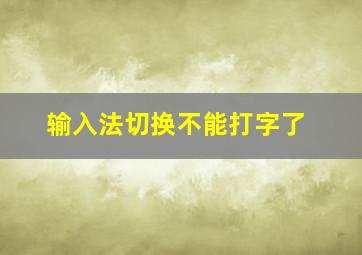 输入法切换不能打字了